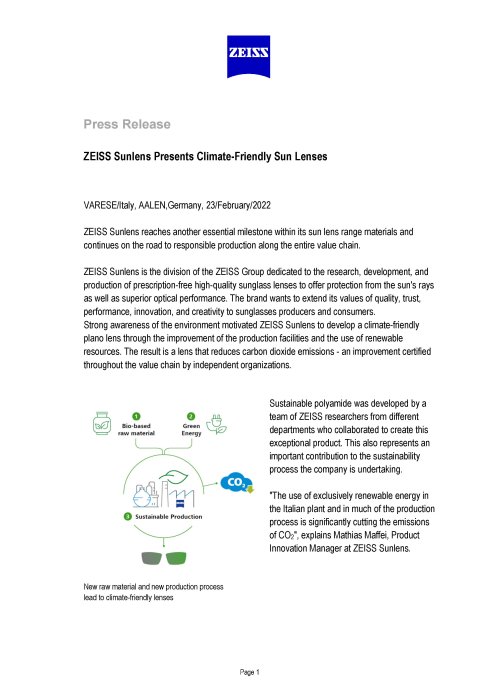 ZEISS

Press Release

ZEISS Sunlens Presents Climate-Friendly Sun Lenses

VARESE/Italy, AALEN,Germany, 23/February/2022

ZEISS Sunlens reaches another essential milestone within its sun lens range materials and continues on the road to responsible production along the entire value chain.

ZEISS Sunlens is the division of the ZEISS Group dedicated to the research, development, and production of prescription-free high-quality sunglass lenses to offer protection from the sun's rays as well as superior optical performance. The brand wants to extend its values of quality, trust, performance, innovation, and creativity to sunglasses producers and consumers.
Strong awareness of the environment motivated ZEISS Sunlens to develop a climate-friendly plano lens through the improvement of the production facilities and the use of renewable resources. The result is a lens that reduces carbon dioxide emissions - an improvement certified throughout the value chain by independent organizations.

1 Bio-based raw material
2 Green Energy
$CO_2$
3 Sustainable Production

New raw material and new production process lead to climate-friendly lenses

Sustainable polyamide was developed by a team of ZEISS researchers from different departments who collaborated to create this exceptional product. This also represents an important contribution to the sustainability process the company is undertaking.

"The use of exclusively renewable energy in the Italian plant and in much of the production process is significantly cutting the emissions of $CO_2$", explains Mathias Maffei, Product Innovation Manager at ZEISS Sunlens.

Page 1